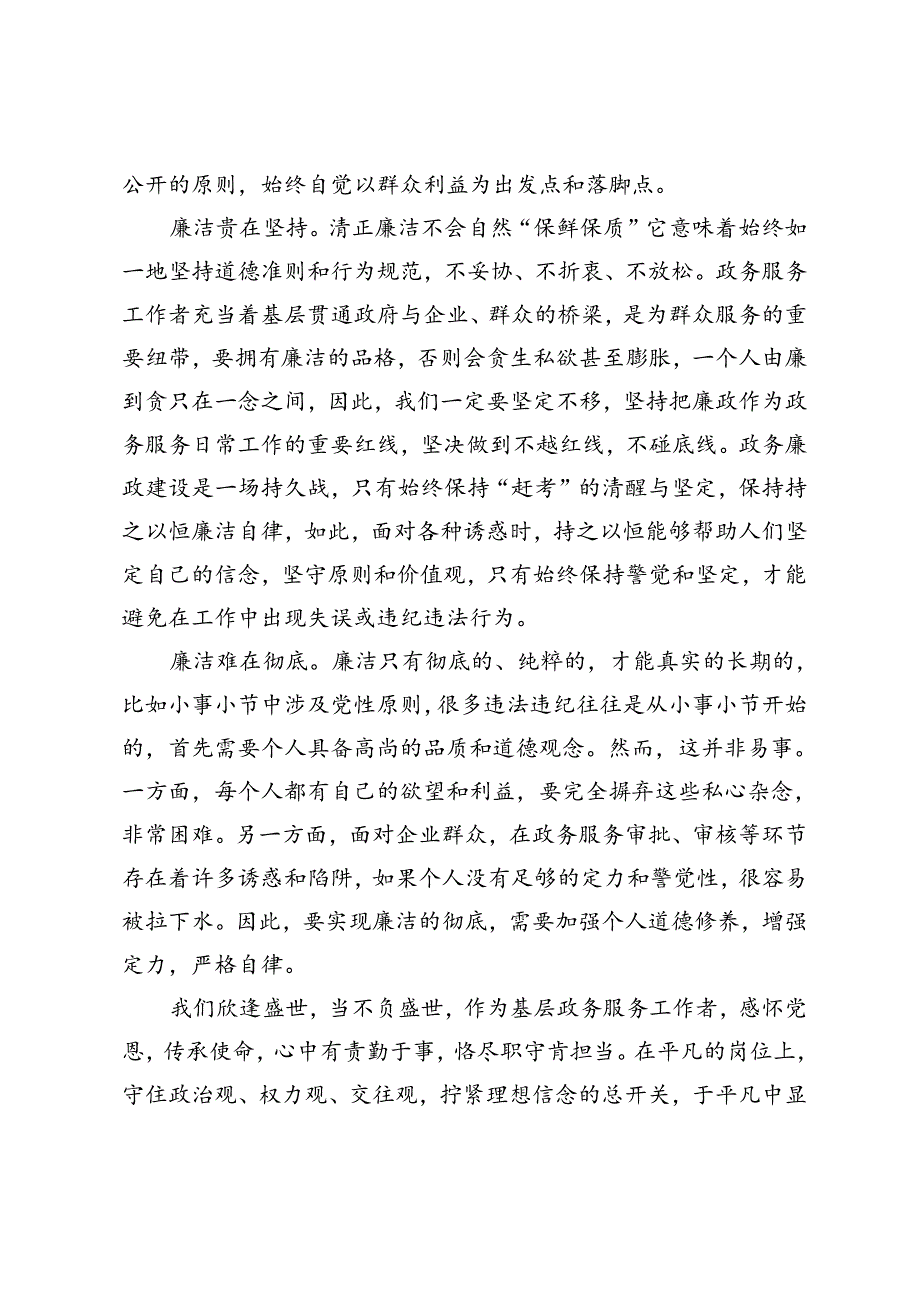 公开的原则，始终自觉以群众利益为出发点和落脚点。

廉洁贵在坚持。清正廉洁不会自然“保鲜保质”它意味着始终如一地坚持道德准则和行为规范，不妥协、不折衷、不放松。政务服务工作者充当着基层贯通政府与企业、群众的桥梁，是为群众服务的重要纽带，要拥有廉洁的品格，否则会贪生私欲甚至膨胀，一个人由廉到贪只在一念之间，因此，我们一定要坚定不移，坚持把廉政作为政务服务日常工作的重要红线，坚决做到不越红线，不碰底线。政务廉政建设是一场持久战，只有始终保持“赶考”的清醒与坚定，保持持之以恒廉洁自律，如此，面对各种诱惑时，持之以恒能够帮助人们坚定自己的信念，坚守原则和价值观，只有始终保持警觉和坚定，才能避免在工作中出现失误或违纪违法行为。

廉洁难在彻底。廉洁只有彻底的、纯粹的，才能真实的长期的，比如小事小节中涉及党性原则，很多违法违纪往往是从小事小节开始的，首先需要个人具备高尚的品质和道德观念。然而，这并非易事。一方面，每个人都有自己的欲望和利益，要完全摒弃这些私心杂念，非常困难。另一方面，面对企业群众，在政务服务审批、审核等环节存在着许多诱惑和陷阱，如果个人没有足够的定力和警觉性，很容易被拉下水。因此，要实现廉洁的彻底，需要加强个人道德修养，增强定力，严格自律。

我们欣逢盛世，当不负盛世，作为基层政务服务工作者，感怀党恩，传承使命，心中有责勤于事，恪尽职守肯担当。在平凡的岗位上，守住政治观、权力观、交往观，拧紧理想信念的总开关，于平凡中显